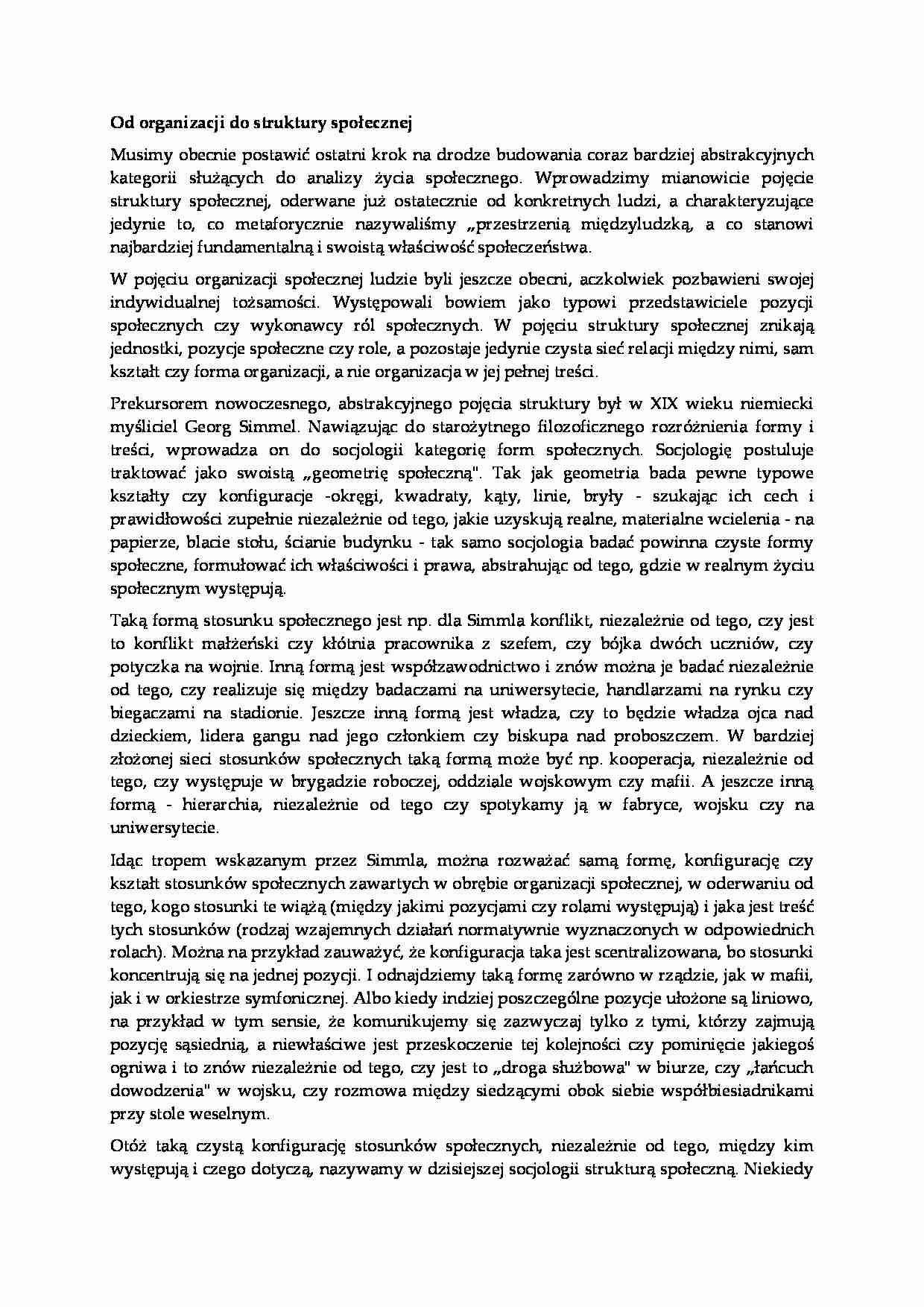 Od organizacji do struktury społecznej

Musimy obecnie postawić ostatni krok na drodze budowania coraz bardziej abstrakcyjnych kategorii służących do analizy życia społecznego. Wprowadzimy mianowicie pojęcie struktury społecznej, oderwane już ostatecznie od konkretnych ludzi, a charakteryzujące jedynie to, co metaforycznie nazywaliśmy „przestrzenią międzyludzką, a co stanowi najbardziej fundamentalną i swoistą właściwość społeczeństwa.

W pojęciu organizacji społecznej ludzie byli jeszcze obecni, aczkolwiek pozbawieni swojej indywidualnej tożsamości. Występowali bowiem jako typowi przedstawiciele pozycji społecznych czy wykonawcy ról społecznych. W pojęciu struktury społecznej znikają jednostki, pozycje społeczne czy role, a pozostaje jedynie czysta sieć relacji między nimi, sam kształt czy forma organizacji, a nie organizacja w jej pełnej treści.

Prekursorem nowoczesnego, abstrakcyjnego pojęcia struktury był w XIX wieku niemiecki myśliciel Georg Simmel. Nawiązując do starożytnego filozoficznego rozróżnienia formy i treści, wprowadza on do socjologii kategorię form społecznych. Socjologię postuluje traktować jako swoistą „geometrię społeczną". Tak jak geometria bada pewne typowe kształty czy konfiguracje -okręgi, kwadraty, kąty, linie, bryły - szukając ich cech i prawidłowości zupełnie niezależnie od tego, jakie uzyskują realne, materialne wcielenia - na papierze, blacie stołu, ścianie budynku - tak samo socjologia badać powinna czyste formy społeczne, formułować ich właściwości i prawa, abstrahując od tego, gdzie w realnym życiu społecznym występują.

Taką formą stosunku społecznego jest np. dla Simmla konflikt, niezależnie od tego, czy jest to konflikt małżeński czy kłótnia pracownika z szefem, czy bójka dwóch uczniów, czy potyczka na wojnie. Inną formą jest współzawodnictwo i znów można je badać niezależnie od tego, czy realizuje się między badaczami na uniwersytecie, handlarzami na rynku czy biegaczami na stadionie. Jeszcze inną formą jest władza, czy to będzie władza ojca nad dzieckiem, lidera gangu nad jego członkiem czy biskupa nad proboszczem. W bardziej złożonej sieci stosunków społecznych taką formą może być np. kooperacja, niezależnie od tego, czy występuje w brygadzie roboczej, oddziale wojskowym czy mafii. A jeszcze inną formą - hierarchia, niezależnie od tego czy spotykamy ją w fabryce, wojsku czy na uniwersytecie.

Idąc tropem wskazanym przez Simmla, można rozważać samą formę, konfigurację czy kształt stosunków społecznych zawartych w obrębie organizacji społecznej, w oderwaniu od tego, kogo stosunki te wiążą (między jakimi pozycjami czy rolami występują) i jaka jest treść tych stosunków (rodzaj wzajemnych działań normatywnie wyznaczonych w odpowiednich rolach). Można na przykład zauważyć, że konfiguracja taka jest scentralizowana, bo stosunki koncentrują się na jednej pozycji. I odnajdziemy taką formę zarówno w rządzie, jak w mafii, jak i w orkiestrze symfonicznej. Albo kiedy indziej poszczególne pozycje ułożone są liniowo, na przykład w tym sensie, że komunikujemy się zazwyczaj tylko z tymi, którzy zajmują pozycję sąsiednią, a niewłaściwe jest przeskoczenie tej kolejności czy pominięcie jakiegoś ogniwa i to znów niezależnie od tego, czy jest to „droga służbowa" w biurze, czy „łańcuch dowodzenia" w wojsku, czy rozmowa między siedzącymi obok siebie współbiesiadnikami przy stole weselnym.

Otóż taką czystą konfigurację stosunków społecznych, niezależnie od tego, między kim występują i czego dotyczą, nazywamy w dzisiejszej socjologii strukturą społeczną. Niekiedy